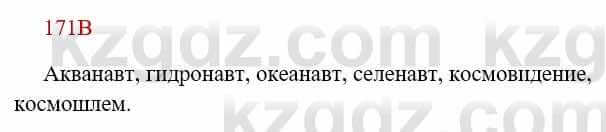 171В

Акванавт, гидронавт, океанавт, селенавт, космовидение, космошлем.

kzgdz.com kzg
kzgdz.com